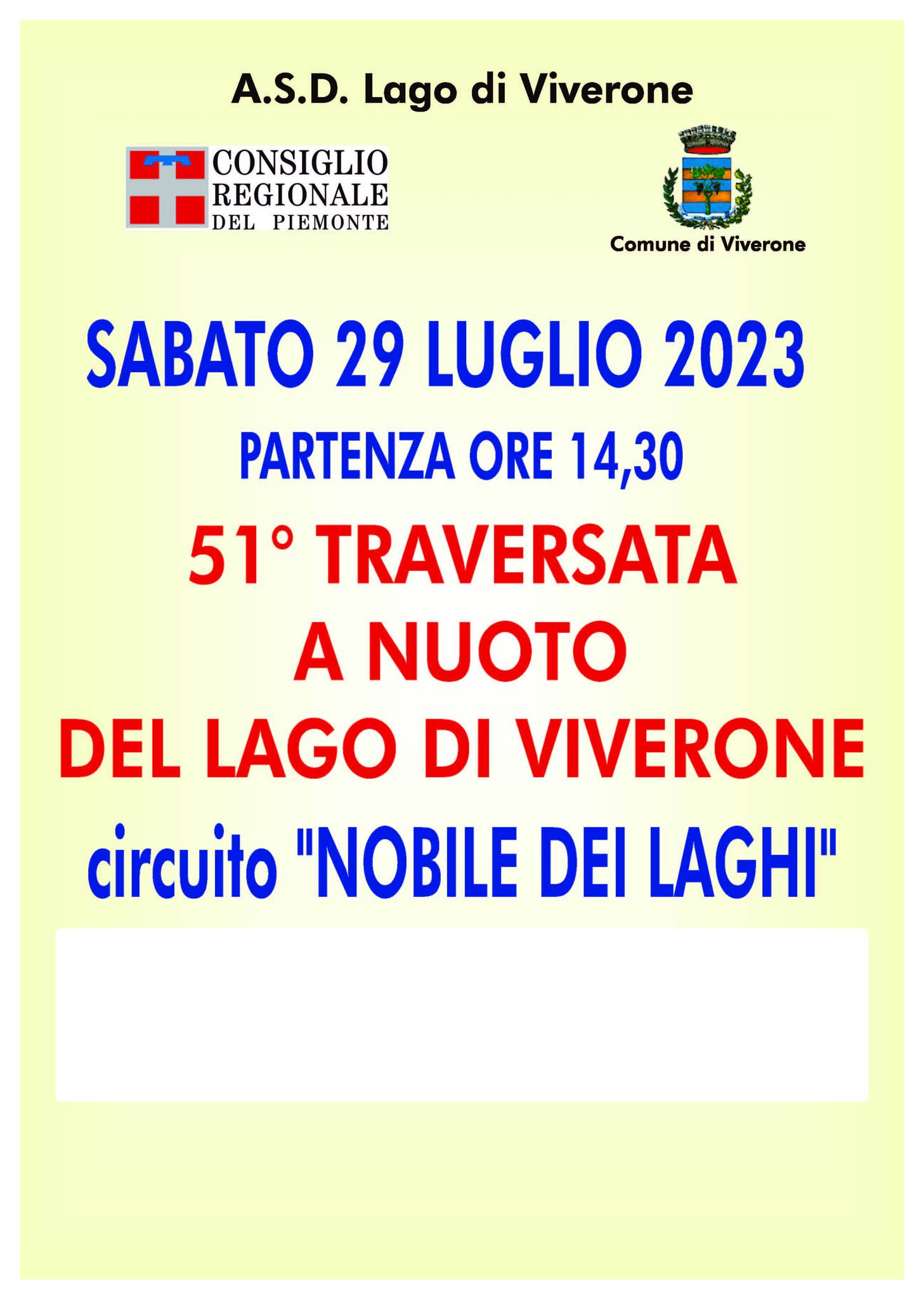 A.S.D. Lago di Viverone

CONSIGLIO REGIONALE DEL PIEMONTE

Comune di Viverone

SABATO 29 LUGLIO 2023

PARTENZA ORE 14,30

51° TRAVERSATA A NUOTO DEL LAGO DI VIVERONE

circuito "NOBILE DEI LAGHI"